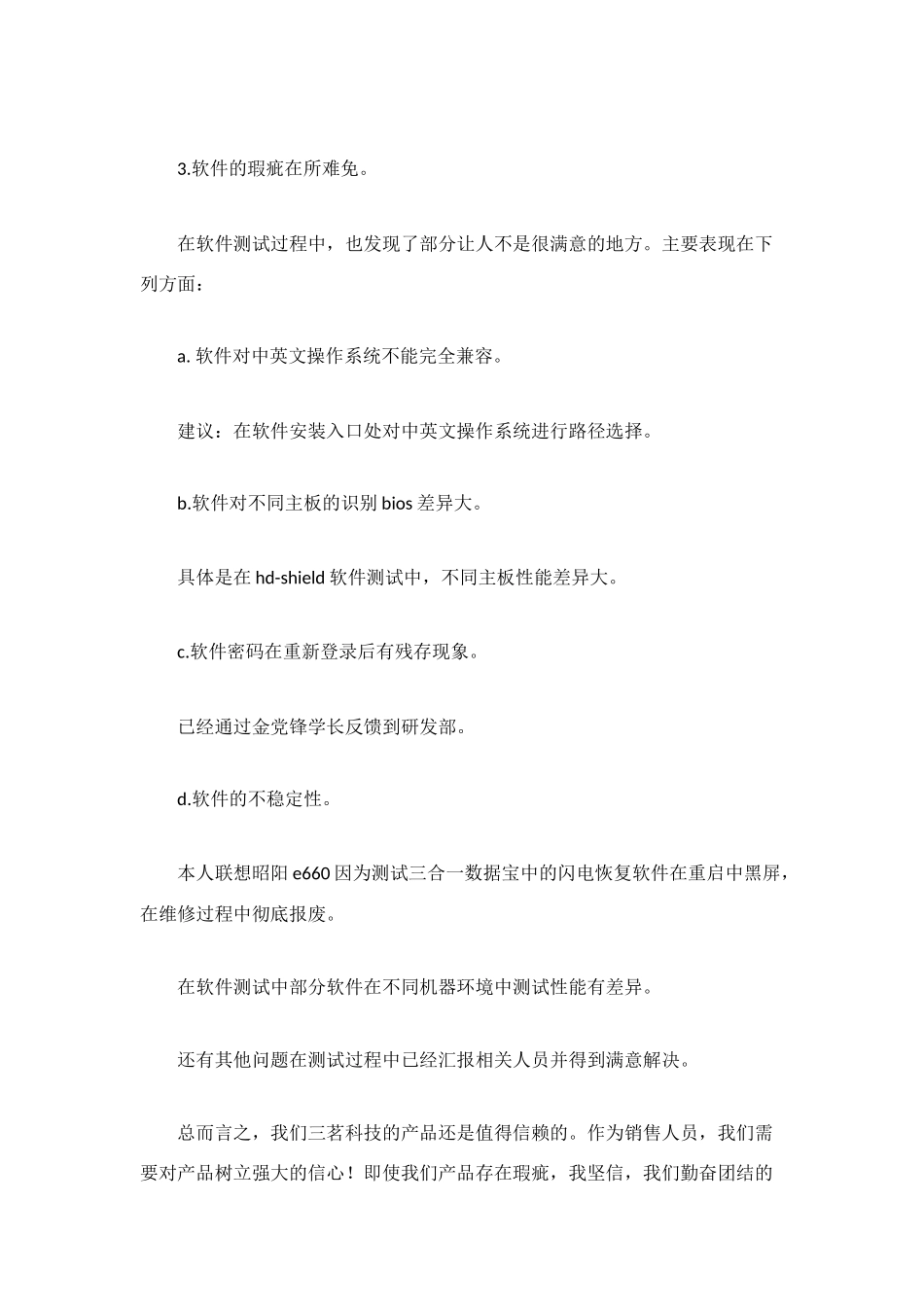 3.软件的瑕疵在所难免。

在软件测试过程中，也发现了部分让人不是很满意的地方。主要表现在下列方面：

a. 软件对中英文操作系统不能完全兼容。

建议：在软件安装入口处对中英文操作系统进行路径选择。

b.软件对不同主板的识别 bios 差异大。

具体是在 hd-shield 软件测试中，不同主板性能差异大。

c.软件密码在重新登录后有残存现象。

已经通过金党锋学长反馈到研发部。

d.软件的不稳定性。

本人联想昭阳 e660 因为测试三合一数据宝中的闪电恢复软件在重启中黑屏，在维修过程中彻底报废。

在软件测试中部分软件在不同机器环境中测试性能有差异。

还有其他问题在测试过程中已经汇报相关人员并得到满意解决。

总而言之，我们三茗科技的产品还是值得信赖的。作为销售人员，我们需要对产品树立强大的信心！即使我们产品存在瑕疵，我坚信，我们勤奋团结的